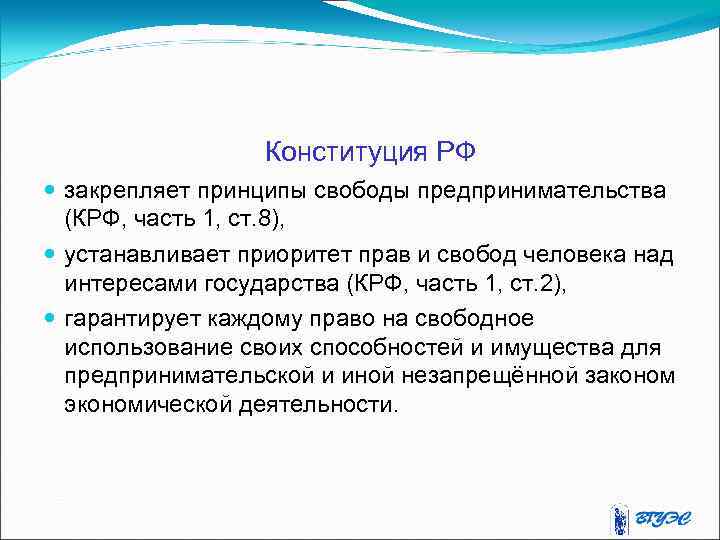 Конституция РФ

закрепляет принципы свободы предпринимательства (КРФ, часть 1, ст.8),

устанавливает приоритет прав и свобод человека над интересами государства (КРФ, часть 1, ст.2),

гарантирует каждому право на свободное использование своих способностей и имущества для предпринимательской и иной незапрещённой законом экономической деятельности.

ВГУЭС